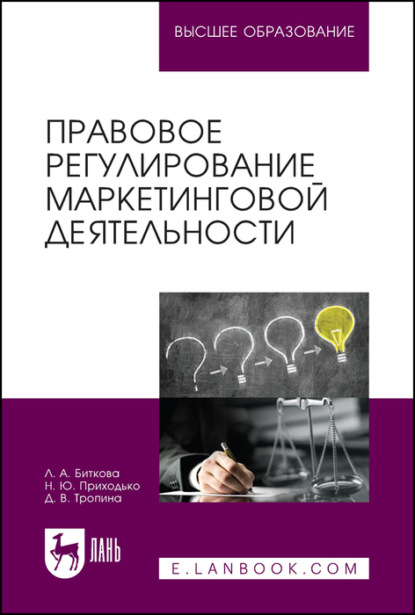 ВЫСШЕЕ ОБРАЗОВАНИЕ

ПРАВОВОЕ РЕГУЛИРОВАНИЕ МАРКЕТИНГОВОЙ ДЕЯТЕЛЬНОСТИ

Л. А. Биткова
Н. Ю. Приходько
Д. В. Тропина

ЛАНЬ

E.LANBOOK.COM